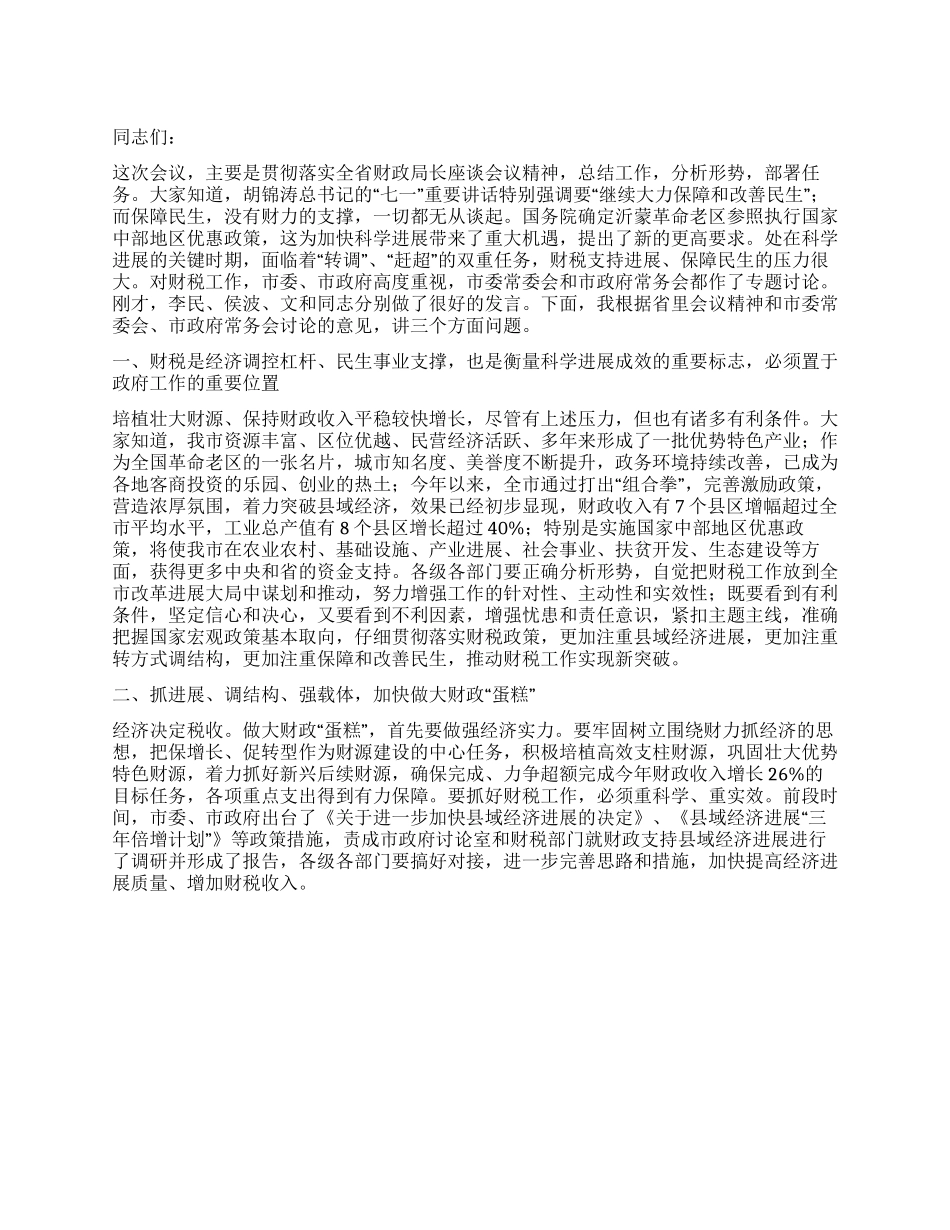 同志们：

这次会议，主要是贯彻落实全省财政局长座谈会议精神，总结工作，分析形势，部署任务。大家知道，胡锦涛总书记的“七一”重要讲话特别强调要“继续大力保障和改善民生”；而保障民生，没有财力的支撑，一切都无从谈起。国务院确定沂蒙革命老区参照执行国家中部地区优惠政策，这为加快科学进展带来了重大机遇，提出了新的更高要求。处在科学进展的关键时期，面临着“转调”、“赶超”的双重任务，财税支持进展、保障民生的压力很大。对财税工作，市委、市政府高度重视，市委常委会和市政府常务会都作了专题讨论。刚才，李民、侯波、文和同志分别做了很好的发言。下面，我根据省里会议精神和市委常委会、市政府常务会讨论的意见，讲三个方面问题。

一、财税是经济调控杠杆、民生事业支撑，也是衡量科学进展成效的重要标志，必须置于政府工作的重要位置

培植壮大财源、保持财政收入平稳较快增长，尽管有上述压力，但也有诸多有利条件。大家知道，我市资源丰富、区位优越、民营经济活跃、多年来形成了一批优势特色产业；作为全国革命老区的一张名片，城市知名度、美誉度不断提升，政务环境持续改善，已成为各地客商投资的乐园、创业的热土；今年以来，全市通过打出“组合拳”，完善激励政策，营造浓厚氛围，着力突破县域经济，效果已经初步显现，财政收入有 7 个县区增幅超过全市平均水平，工业总产值有 8 个县区增长超过 40%；特别是实施国家中部地区优惠政策，将使我市在农业农村、基础设施、产业进展、社会事业、扶贫开发、生态建设等方面，获得更多中央和省的资金支持。各级各部门要正确分析形势，自觉把财税工作放到全市改革进展大局中谋划和推动，努力增强工作的针对性、主动性和实效性；既要看到有利条件，坚定信心和决心，又要看到不利因素，增强忧患和责任意识，紧扣主题主线，准确把握国家宏观政策基本取向，仔细贯彻落实财税政策，更加注重县域经济进展，更加注重转方式调结构，更加注重保障和改善民生，推动财税工作实现新突破。

二、抓进展、调结构、强载体，加快做大财政“蛋糕”

经济决定税收。做大财政“蛋糕”，首先要做强经济实力。要牢固树立围绕财力抓经济的思想，把保增长、促转型作为财源建设的中心任务，积极培植高效支柱财源，巩固壮大优势特色财源，着力抓好新兴后续财源，确保完成、力争超额完成今年财政收入增长 26%的目标任务，各项重点支出得到有力保障。要抓好财税工作，必须重科学、重实效。前段时间，市委、市政府出台了《关于进一步加快县域经济进展的决定》、《县域经济进展“三年倍增计划”》等政策措施，责成市政府讨论室和财税部门就财政支持县域经济进展进行了调研并形成了报告，各级各部门要搞好对接，进一步完善思路和措施，加快提高经济进展质量、增加财税收入。